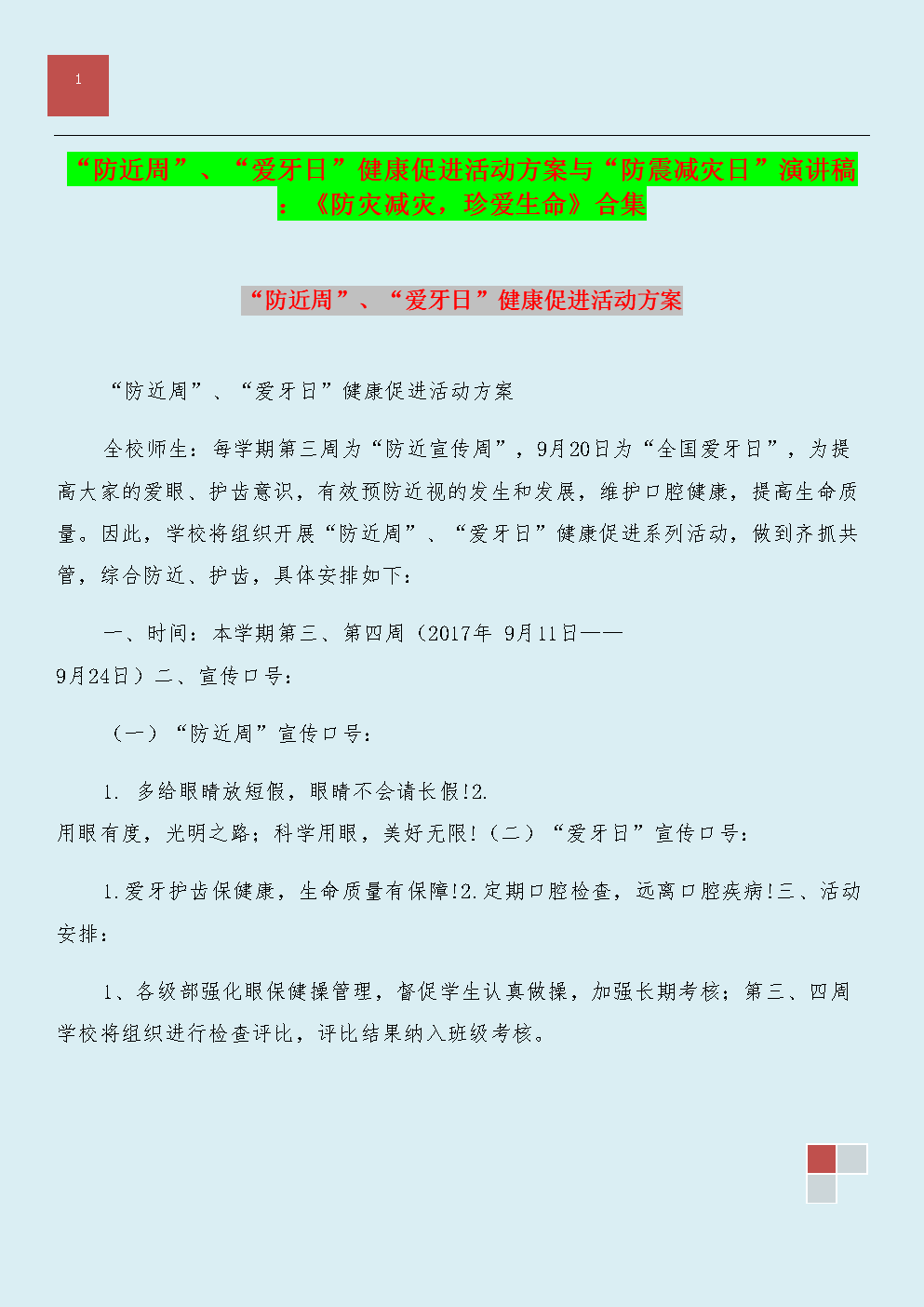 1

“防近周”、“爱牙日”健康促进活动方案与“防震减灾日”演讲稿：《防灾减灾，珍爱生命》合集

“防近周”、“爱牙日”健康促进活动方案

“防近周”、“爱牙日”健康促进活动方案

全校师生：每学期第三周为“防近宣传周”，9月20日为“全国爱牙日”，为提高大家的爱眼、护齿意识，有效预防近视的发生和发展，维护口腔健康，提高生命质量。因此，学校将组织开展“防近周”、“爱牙日”健康促进系列活动，做到齐抓共管，综合防近、护齿，具体安排如下：

一、时间：本学期第三、第四周（2017年 9月11日——9月24日）二、宣传口号：

（一）“防近周”宣传口号：

1. 多给眼睛放短假，眼睛不会请长假!2. 用眼有度，光明之路；科学用眼，美好无限!（二）“爱牙日”宣传口号：

1.爱牙护齿保健康，生命质量有保障!2.定期口腔检查，远离口腔疾病!三、活动安排：

1、各级部强化眼保健操管理，督促学生认真做操，加强长期考核；第三、四周学校将组织进行检查评比，评比结果纳入班级考核。